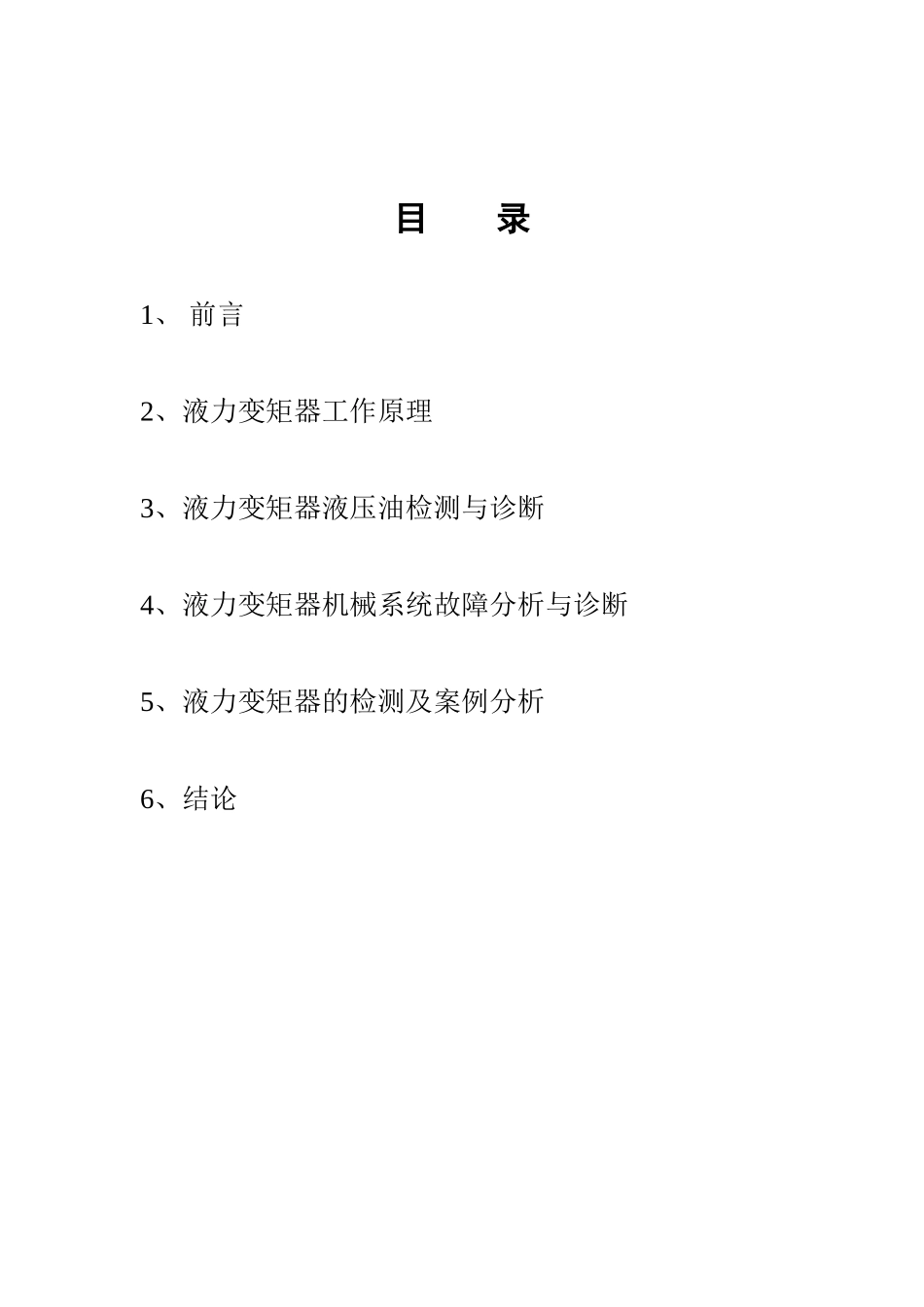 目　录

1、 前言

2、液力变矩器工作原理

3、液力变矩器液压油检测与诊断

4、液力变矩器机械系统故障分析与诊断

5、液力变矩器的检测及案例分析

6、结论